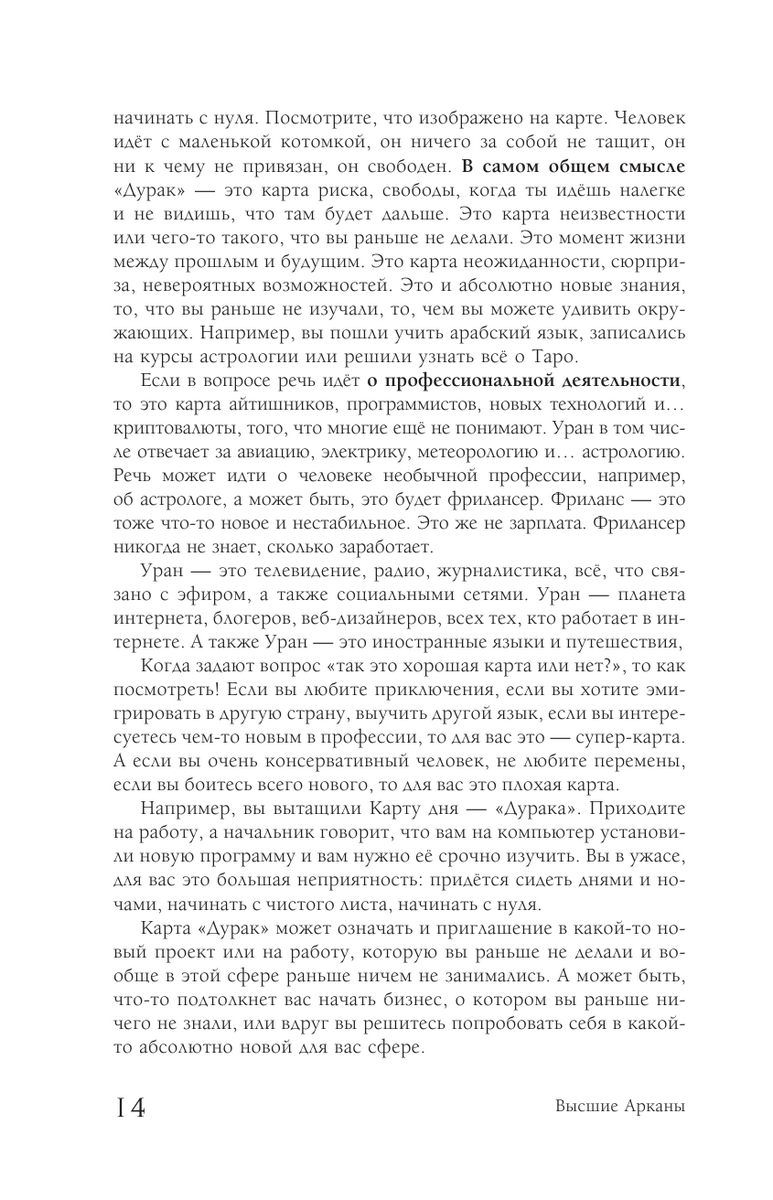 начинать с нуля. Посмотрите, что изображено на карте. Человек идёт с маленькой котомкой, он ничего за собой не тащит, он ни к чему не привязан, он свободен. В самом общем смысле «Дурак» — это карта риска, свободы, когда ты идёшь налегке и не видишь, что там будет дальше. Это карта неизвестности или чего-то такого, что вы раньше не делали. Это момент жизни между прошлым и будущим. Это карта неожиданности, сюрприза, невероятных возможностей. Это и абсолютно новые знания, то, что вы раньше не изучали, то, чем вы можете удивить окружающих. Например, вы пошли учить арабский язык, записались на курсы астрологии или решили узнать всё о Таро.

Если в вопросе речь идёт о профессиональной деятельности, то это карта айтишников, программистов, новых технологий и… криптовалюты, того, что многие ещё не понимают. Уран в том числе отвечает за авиацию, электрику, метеорологию и… астрологию. Речь может идти о человеке необычной профессии, например, об астрологе, а может быть, это будет фрилансер. Фриланс — это тоже что-то новое и нестабильное. Это же не зарплата. Фрилансер никогда не знает, сколько заработает.

Уран — это телевидение, радио, журналистика, всё, что связано с эфиром, а также социальными сетями. Уран — планета интернета, блогеров, веб-дизайнеров, всех тех, кто работает в интернете. А также Уран — это иностранные языки и путешествия,

Когда задают вопрос «так это хорошая карта или нет?», то как посмотреть! Если вы любите приключения, если вы хотите эмигрировать в другую страну, выучить другой язык, если вы интересуетесь чем-то новым в профессии, то для вас это — супер-карта. А если вы очень консервативный человек, не любите перемены, если вы боитесь всего нового, то для вас это плохая карта.

Например, вы вытащили Карту дня — «Дурака». Приходите на работу, а начальник говорит, что вам на компьютер установили новую программу и вам нужно её срочно изучить. Вы в ужасе, для вас это большая неприятность: придётся сидеть днями и ночами, начинать с чистого листа, начинать с нуля.

Карта «Дурак» может означать и приглашение в какой-то новый проект или на работу, которую вы раньше не делали и вообще в этой сфере раньше ничем не занимались. А может быть, что-то подтолкнет вас начать бизнес, о котором вы раньше ничего не знали, или вдруг вы решитесь попробовать себя в какой-то абсолютно новой для вас сфере.

14

Высшие Арканы